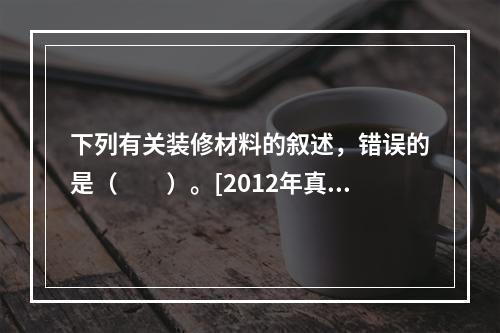 下列有关装修材料的叙述，错误的是（　　）。[2012年真...